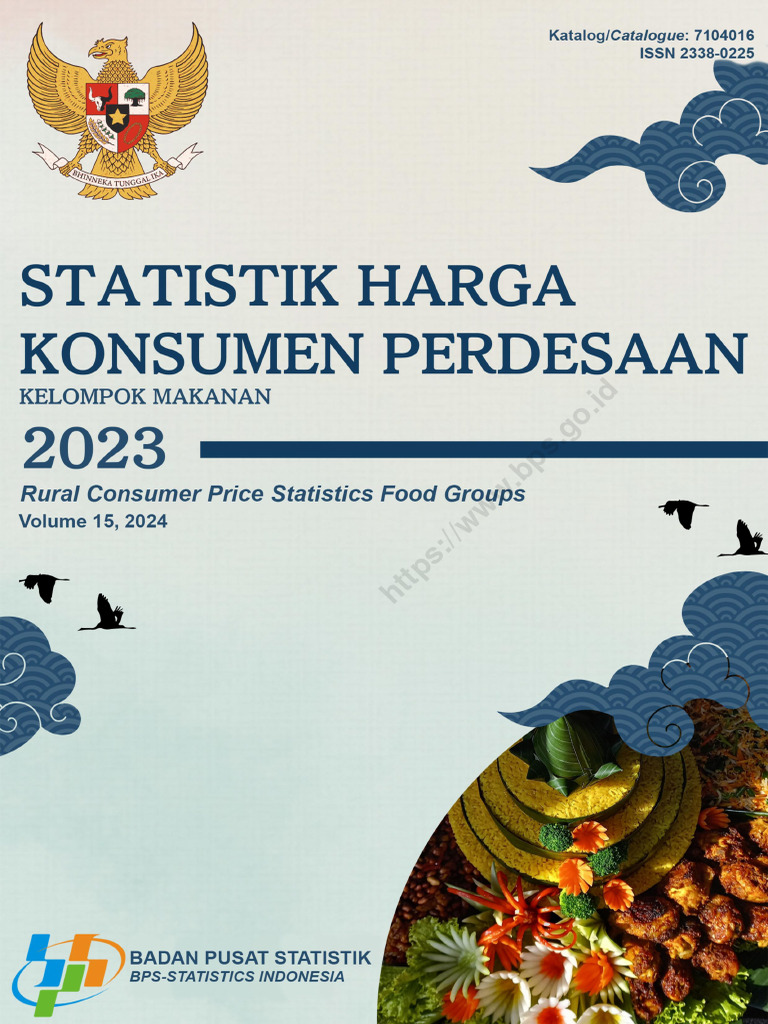 Katalog/Catalogue: 7104016
ISSN 2338-0225

BHINNEKA TUNGGAL IKA

STATISTIK HARGA KONSUMEN PERDESAAN

KELOMPOK MAKANAN

2023

Rural Consumer Price Statistics Food Groups

Volume 15, 2024

BADAN PUSAT STATISTIK
BPS-STATISTICS INDONESIA

https://www.bps.go.id